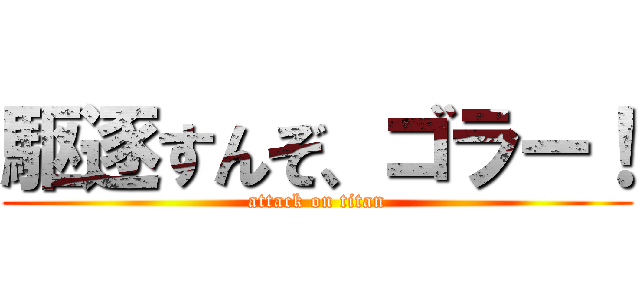 駆逐すんぞ、ゴラー！
attack on titan